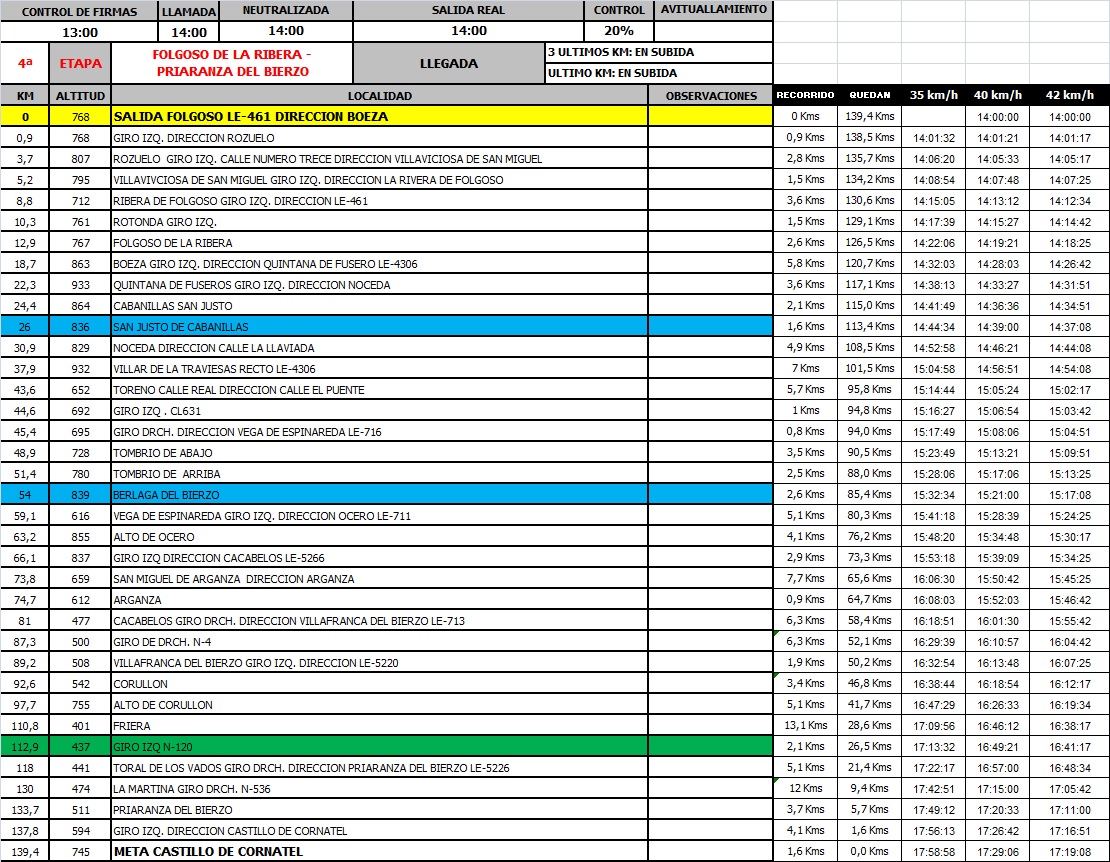 | CONTROL DE FIRMAS | LLAMADA | NEUTRALIZADA | SALIDA REAL | CONTROL | AVITUALLAMIENTO |
|---|---|---|---|---|---|
| 13:00 | 14:00 | 14:00 | 14:00 | 20% | |

4ª ETAPA FOLGOSO DE LA RIBERA - PRIARANZA DEL BIERZO LLEGADA 3 ULTIMOS KM: EN SUBIDA
ULTIMO KM: EN SUBIDA

| KM | ALTITUD | LOCALIDAD | OBSERVACIONES | RECORRIDO | QUEDAN | 35 km/h | 40 km/h | 42 km/h |
|---|---|---|---|---|---|---|---|---|
| 0 | 768 | SALIDA FOLGOSO LE-461 DIRECCION BOEZA | | 0 Kms | 139,4 Kms | | 14:00:00 | 14:00:00 |
| 0,9 | 768 | GIRO IZQ. DIRECCION ROZUELO | | 0,9 Kms | 138,5 Kms | 14:01:32 | 14:01:21 | 14:01:17 |
| 3,7 | 807 | ROZUELO GIRO IZQ. CALLE NUMERO TRECE DIRECCION VILLAVICIOSA DE SAN MIGUEL | | 2,8 Kms | 135,7 Kms | 14:06:20 | 14:05:33 | 14:05:17 |
| 5,2 | 795 | VILLAVIVCIOSA DE SAN MIGUEL GIRO IZQ. DIRECCION LA RIVERA DE FOLGOSO | | 1,5 Kms | 134,2 Kms | 14:08:54 | 14:07:48 | 14:07:25 |
| 8,8 | 712 | RIBERA DE FOLGOSO GIRO IZQ. DIRECCION LE-461 | | 3,6 Kms | 130,6 Kms | 14:15:05 | 14:13:12 | 14:12:34 |
| 10,3 | 761 | ROTONDA GIRO IZQ. | | 1,5 Kms | 129,1 Kms | 14:17:39 | 14:15:27 | 14:14:42 |
| 12,9 | 767 | FOLGOSO DE LA RIBERA | | 2,6 Kms | 126,5 Kms | 14:22:06 | 14:19:21 | 14:18:25 |
| 18,7 | 863 | BOEZA GIRO IZQ. DIRECCION QUINTANA DE FUSERO LE-4306 | | 5,8 Kms | 120,7 Kms | 14:32:03 | 14:28:03 | 14:26:42 |
| 22,3 | 933 | QUINTANA DE FUSEROS GIRO IZQ. DIRECCION NOCEDA | | 3,6 Kms | 117,1 Kms | 14:38:13 | 14:33:27 | 14:31:51 |
| 24,4 | 864 | CABANILLAS SAN JUSTO | | 2,1 Kms | 115,0 Kms | 14:41:49 | 14:36:36 | 14:34:51 |
| 26 | 836 | SAN JUSTO DE CABANILLAS | | 1,6 Kms | 113,4 Kms | 14:44:34 | 14:39:00 | 14:37:08 |
| 30,9 | 829 | NOCEDA DIRECCION CALLE LA LLAVIADA | | 4,9 Kms | 108,5 Kms | 14:52:58 | 14:46:21 | 14:44:08 |
| 37,9 | 932 | VILLAR DE LA TRAVIESAS RECTO LE-4306 | | 7 Kms | 101,5 Kms | 15:04:58 | 14:56:51 | 14:54:08 |
| 43,6 | 652 | TORENO CALLE REAL DIRECCION CALLE EL PUENTE | | 5,7 Kms | 95,8 Kms | 15:14:44 | 15:05:24 | 15:02:17 |
| 44,6 | 692 | GIRO IZQ . CL631 | | 1 Kms | 94,8 Kms | 15:16:27 | 15:06:54 | 15:03:42 |
| 45,4 | 695 | GIRO DRCH. DIRECCION VEGA DE ESPINAREDA LE-716 | | 0,8 Kms | 94,0 Kms | 15:17:49 | 15:08:06 | 15:04:51 |
| 48,9 | 728 | TOMBRIO DE ABAJO | | 3,5 Kms | 90,5 Kms | 15:23:49 | 15:13:21 | 15:09:51 |
| 51,4 | 780 | TOMBRIO DE ARRIBA | | 2,5 Kms | 88,0 Kms | 15:28:06 | 15:17:06 | 15:13:25 |
| 54 | 839 | BERLAGA DEL BIERZO | | 2,6 Kms | 85,4 Kms | 15:32:34 | 15:21:00 | 15:17:08 |
| 59,1 | 616 | VEGA DE ESPINAREDA GIRO IZQ. DIRECCION OCERO LE-711 | | 5,1 Kms | 80,3 Kms | 15:41:18 | 15:28:39 | 15:24:25 |
| 63,2 | 855 | ALTO DE OCERO | | 4,1 Kms | 76,2 Kms | 15:48:20 | 15:34:48 | 15:30:17 |
| 66,1 | 837 | GIRO IZQ DIRECCION CACABELOS LE-5266 | | 2,9 Kms | 73,3 Kms | 15:53:18 | 15:39:09 | 15:34:25 |
| 73,8 | 659 | SAN MIGUEL DE ARGANZA DIRECCION ARGANZA | | 7,7 Kms | 65,6 Kms | 16:06:30 | 15:50:42 | 15:45:25 |
| 74,7 | 612 | ARGANZA | | 0,9 Kms | 64,7 Kms | 16:08:03 | 15:52:03 | 15:46:42 |
| 81 | 477 | CACABELOS GIRO DRCH. DIRECCION VILLAFRANCA DEL BIERZO LE-713 | | 6,3 Kms | 58,4 Kms | 16:18:51 | 16:01:30 | 15:55:42 |
| 87,3 | 500 | GIRO DE DRCH. N-4 | | 6,3 Kms | 52,1 Kms | 16:29:39 | 16:10:57 | 16:04:42 |
| 89,2 | 508 | VILLAFRANCA DEL BIERZO GIRO IZQ. DIRECCION LE-5220 | | 1,9 Kms | 50,2 Kms | 16:32:54 | 16:13:48 | 16:07:25 |
| 92,6 | 542 | CORULLON | | 3,4 Kms | 46,8 Kms | 16:38:44 | 16:18:54 | 16:12:17 |
| 97,7 | 755 | ALTO DE CORULLON | | 5,1 Kms | 41,7 Kms | 16:47:29 | 16:26:33 | 16:19:34 |
| 110,8 | 401 | FRIERA | | 13,1 Kms | 28,6 Kms | 17:09:56 | 16:46:12 | 16:38:17 |
| 112,9 | 437 | GIRO IZQ N-120 | | 2,1 Kms | 26,5 Kms | 17:13:32 | 16:49:21 | 16:41:17 |
| 118 | 441 | TORAL DE LOS VADOS GIRO DRCH. DIRECCION PRIARANZA DEL BIERZO LE-5226 | | 5,1 Kms | 21,4 Kms | 17:22:17 | 16:57:00 | 16:48:34 |
| 130 | 474 | LA MARTINA GIRO DRCH. N-536 | | 12 Kms | 9,4 Kms | 17:42:51 | 17:15:00 | 17:05:42 |
| 133,7 | 511 | PRIARANZA DEL BIERZO | | 3,7 Kms | 5,7 Kms | 17:49:12 | 17:20:33 | 17:11:00 |
| 137,8 | 594 | GIRO IZQ. DIRECCION CASTILLO DE CORNATEL | | 4,1 Kms | 1,6 Kms | 17:56:13 | 17:26:42 | 17:16:51 |
| 139,4 | 745 | META CASTILLO DE CORNATEL | | 1,6 Kms | 0,0 Kms | 17:58:58 | 17:29:06 | 17:19:08 |